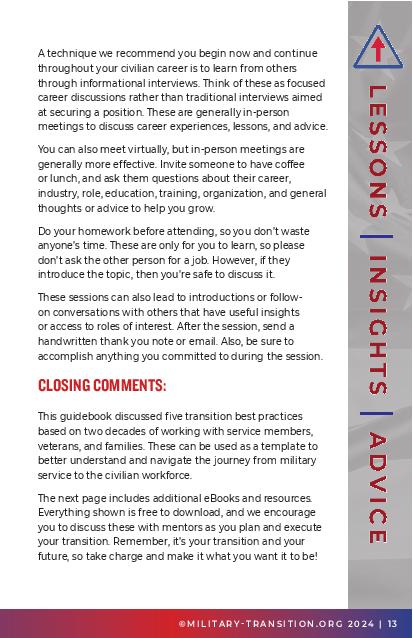 A technique we recommend you begin now and continue throughout your civilian career is to learn from others through informational interviews. Think of these as focused career discussions rather than traditional interviews aimed at securing a position. These are generally in-person meetings to discuss career experiences, lessons, and advice.

You can also meet virtually, but in-person meetings are generally more effective. Invite someone to have coffee or lunch, and ask them questions about their career, industry, role, education, training, organization, and general thoughts or advice to help you grow.

Do your homework before attending, so you don't waste anyone's time. These are only for you to learn, so please don't ask the other person for a job. However, if they introduce the topic, then you're safe to discuss it.

These sessions can also lead to introductions or follow-on conversations with others that have useful insights or access to roles of interest. After the session, send a handwritten thank you note or email. Also, be sure to accomplish anything you committed to during the session.

CLOSING COMMENTS:

This guidebook discussed five transition best practices based on two decades of working with service members, veterans, and families. These can be used as a template to better understand and navigate the journey from military service to the civilian workforce.

The next page includes additional eBooks and resources. Everything shown is free to download, and we encourage you to discuss these with mentors as you plan and execute your transition. Remember, it's your transition and your future, so take charge and make it what you want it to be!

LESSONS | INSIGHTS | ADVICE

©MILITARY-TRANSITION.ORG 2024 | 13